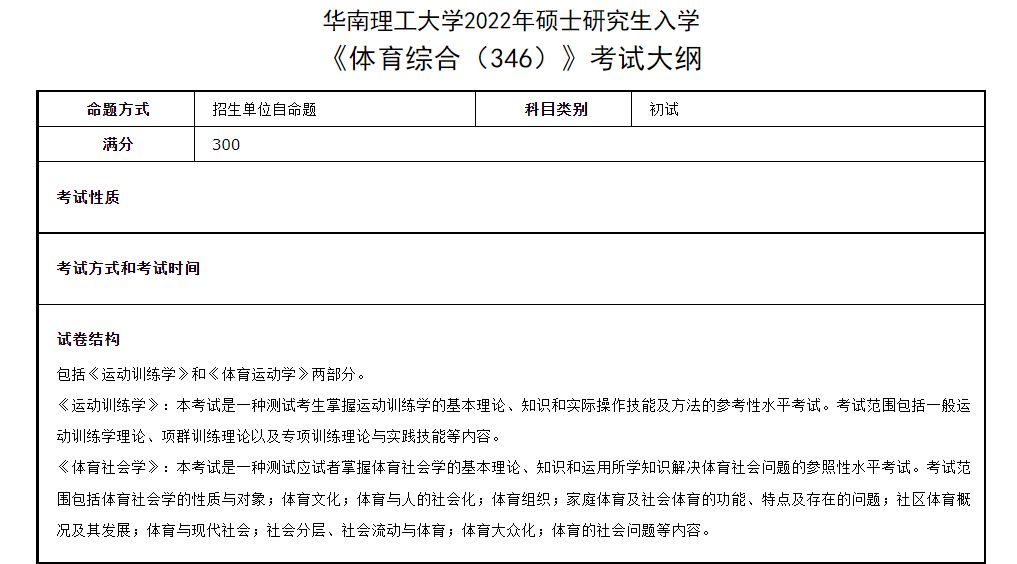 华南理工大学2022年硕士研究生入学
《体育综合（346）》考试大纲

| 命题方式 | 招生单位自命题 | 科目类别 | 初试 |
|---|---|---|---|
| 满分 | 300 | | |

考试性质

考试方式和考试时间

试卷结构

包括《运动训练学》和《体育运动学》两部分。

《运动训练学》：本考试是一种测试考生掌握运动训练学的基本理论、知识和实际操作技能及方法的参考性水平考试。考试范围包括一般运动训练学理论、项群训练理论以及专项训练理论与实践技能等内容。

《体育社会学》：本考试是一种测试应试者掌握体育社会学的基本理论、知识和运用所学知识解决体育社会问题的参照性水平考试。考试范围包括体育社会学的性质与对象；体育文化；体育与人的社会化；体育组织；家庭体育及社会体育的功能、特点及存在的问题；社区体育概况及其发展；体育与现代社会；社会分层、社会流动与体育；体育大众化；体育的社会问题等内容。